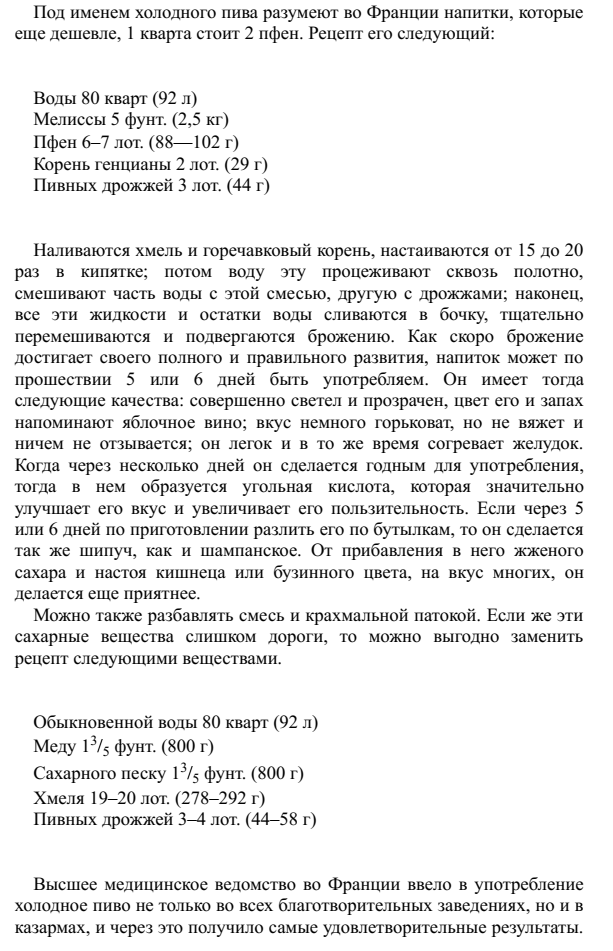 Под именем холодного пива разумеют во Франции напитки, которые еще дешевле, 1 кварта стоит 2 пфен. Рецепт его следующий:

Воды 80 кварт (92 л)
Мелиссы 5 фунт. (2,5 кг)
Пфен 6–7 лот. (88—102 г)
Корень генцианы 2 лот. (29 г)
Пивных дрожжей 3 лот. (44 г)

Наливаются хмель и горечавковый корень, настаиваются от 15 до 20 раз в кипятке; потом воду эту процеживают сквозь полотно, смешивают часть воды с этой смесью, другую с дрожжами; наконец, все эти жидкости и остатки воды сливаются в бочку, тщательно перемешиваются и подвергаются брожению. Как скоро брожение достигает своего полного и правильного развития, напиток может по прошествии 5 или 6 дней быть употребляем. Он имеет тогда следующие качества: совершенно светел и прозрачен, цвет его и запах напоминают яблочное вино; вкус немного горьковат, но не вяжет и ничем не отзывается; он легок и в то же время согревает желудок. Когда через несколько дней он сделается годным для употребления, тогда в нем образуется угольная кислота, которая значительно улучшает его вкус и увеличивает его пользительность. Если через 5 или 6 дней по приготовлении разлить его по бутылкам, то он сделается так же шипуч, как и шампанское. От прибавления в него жженого сахара и настоя кишнеца или бузинного цвета, на вкус многих, он делается еще приятнее.
Можно также разбавлять смесь и крахмальной патокой. Если же эти сахарные вещества слишком дороги, то можно выгодно заменить рецепт следующими веществами.

Обыкновенной воды 80 кварт (92 л)
Меду $1^3/_5$ фунт. (800 г)
Сахарного песку $1^3/_5$ фунт. (800 г)
Хмеля 19–20 лот. (278–292 г)
Пивных дрожжей 3–4 лот. (44–58 г)

Высшее медицинское ведомство во Франции ввело в употребление холодное пиво не только во всех благотворительных заведениях, но и в казармах, и через это получило самые удовлетворительные результаты.